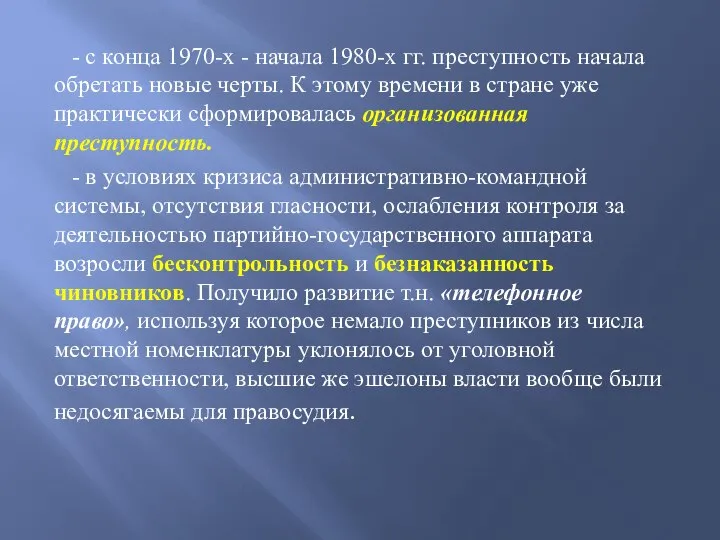 - с конца 1970-х - начала 1980-х гг. преступность начала обретать новые черты. К этому времени в стране уже практически сформировалась организованная преступность.

- в условиях кризиса административно-командной системы, отсутствия гласности, ослабления контроля за деятельностью партийно-государственного аппарата возросли бесконтрольность и безнаказанность чиновников. Получило развитие т.н. «телефонное право», используя которое немало преступников из числа местной номенклатуры уклонялось от уголовной ответственности, высшие же эшелоны власти вообще были недосягаемы для правосудия.